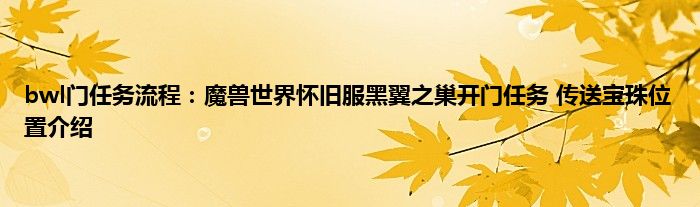 bwl门任务流程：魔兽世界怀旧服黑翼之巢开门任务 传送宝珠位置介绍